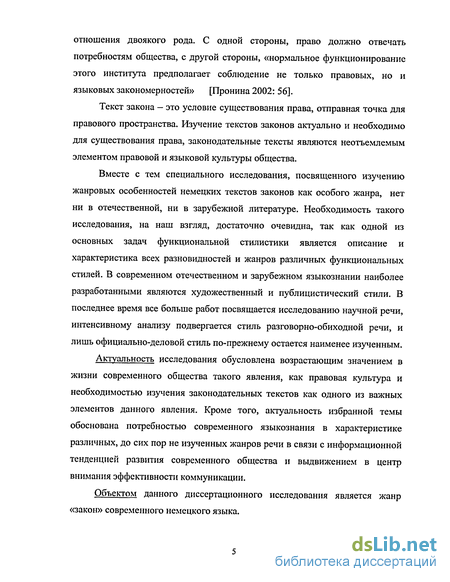 отношения двоякого рода. С одной стороны, право должно отвечать потребностям общества, с другой стороны, «нормальное функционирование этого института предполагает соблюдение не только правовых, но и языковых закономерностей» [Пронина 2002: 56].

Текст закона – это условие существования права, отправная точка для правового пространства. Изучение текстов законов актуально и необходимо для существования права, законодательные тексты являются неотъемлемым элементом правовой и языковой культуры общества.

Вместе с тем специального исследования, посвященного изучению жанровых особенностей немецких текстов законов как особого жанра, нет ни в отечественной, ни в зарубежной литературе. Необходимость такого исследования, на наш взгляд, достаточно очевидна, так как одной из основных задач функциональной стилистики является описание и характеристика всех разновидностей и жанров различных функциональных стилей. В современном отечественном и зарубежном языкознании наиболее разработанными являются художественный и публицистический стили. В последнее время все больше работ посвящается исследованию научной речи, интенсивному анализу подвергается стиль разговорно-обиходной речи, и лишь официально-деловой стиль по-прежнему остается наименее изученным.

Актуальность исследования обусловлена возрастающим значением в жизни современного общества такого явления, как правовая культура и необходимостью изучения законодательных текстов как одного из важных элементов данного явления. Кроме того, актуальность избранной темы обоснована потребностью современного языкознания в характеристике различных, до сих пор не изученных жанров речи в связи с информационной тенденцией развития современного общества и выдвижением в центр внимания эффективности коммуникации.

Объектом данного диссертационного исследования является жанр «закон» современного немецкого языка.

5

dsLib.net
библиотека диссертаций